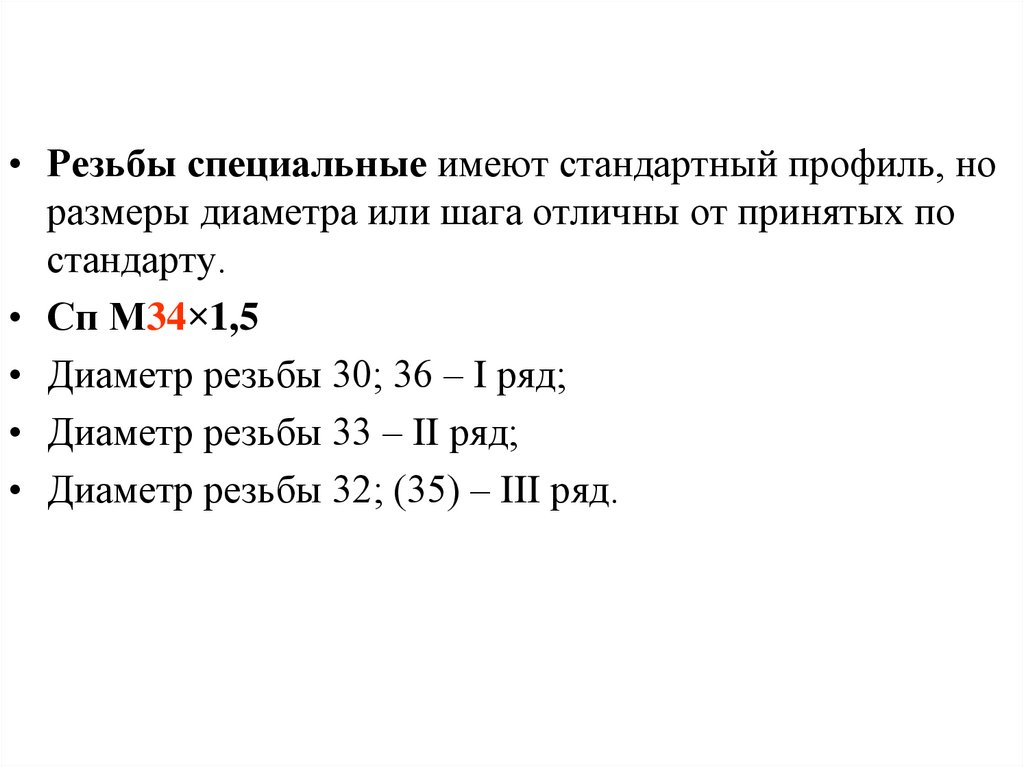 • Резьбы специальные имеют стандартный профиль, но размеры диаметра или шага отличны от принятых по стандарту.
• Сп М34×1,5
• Диаметр резьбы 30; 36 – I ряд;
• Диаметр резьбы 33 – II ряд;
• Диаметр резьбы 32; (35) – III ряд.